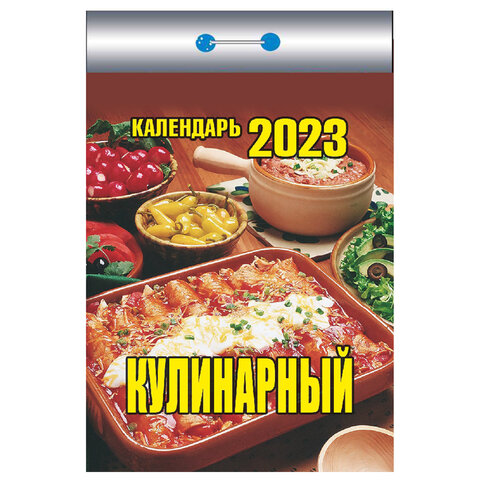 КАЛЕНДАРЬ 2023

КУЛИНАРНЫЙ